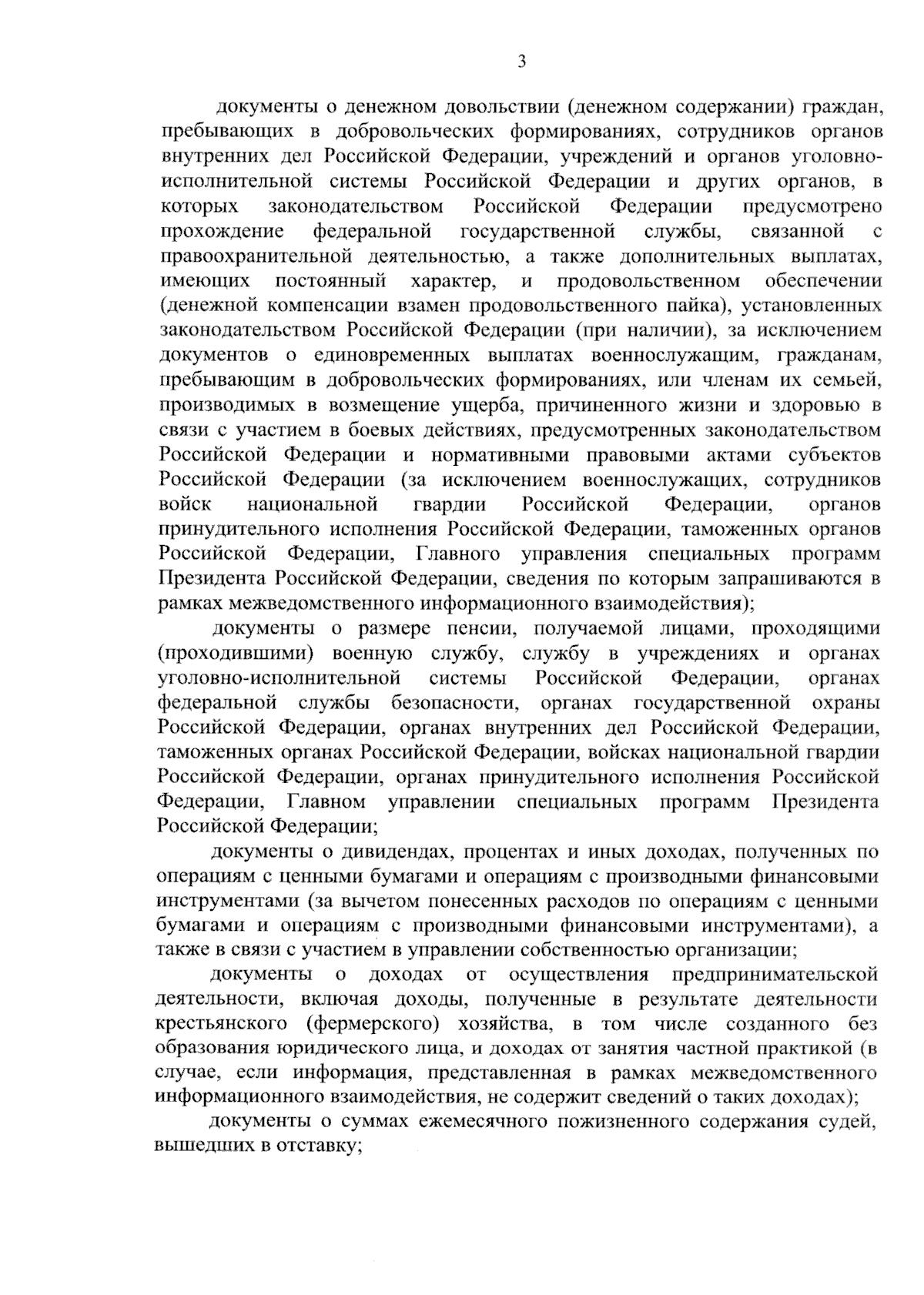 3

документы о денежном довольствии (денежном содержании) граждан, пребывающих в добровольческих формированиях, сотрудников органов внутренних дел Российской Федерации, учреждений и органов уголовно-исполнительной системы Российской Федерации и других органов, в которых законодательством Российской Федерации предусмотрено прохождение федеральной государственной службы, связанной с правоохранительной деятельностью, а также дополнительных выплатах, имеющих постоянный характер, и продовольственном обеспечении (денежной компенсации взамен продовольственного пайка), установленных законодательством Российской Федерации (при наличии), за исключением документов о единовременных выплатах военнослужащим, гражданам, пребывающим в добровольческих формированиях, или членам их семьей, производимых в возмещение ущерба, причиненного жизни и здоровью в связи с участием в боевых действиях, предусмотренных законодательством Российской Федерации и нормативными правовыми актами субъектов Российской Федерации (за исключением военнослужащих, сотрудников войск национальной гвардии Российской Федерации, органов принудительного исполнения Российской Федерации, таможенных органов Российской Федерации, Главного управления специальных программ Президента Российской Федерации, сведения по которым запрашиваются в рамках межведомственного информационного взаимодействия);

документы о размере пенсии, получаемой лицами, проходящими (проходившими) военную службу, службу в учреждениях и органах уголовно-исполнительной системы Российской Федерации, органах федеральной службы безопасности, органах государственной охраны Российской Федерации, органах внутренних дел Российской Федерации, таможенных органах Российской Федерации, войсках национальной гвардии Российской Федерации, органах принудительного исполнения Российской Федерации, Главном управлении специальных программ Президента Российской Федерации;

документы о дивидендах, процентах и иных доходах, полученных по операциям с ценными бумагами и операциям с производными финансовыми инструментами (за вычетом понесенных расходов по операциям с ценными бумагами и операциям с производными финансовыми инструментами), а также в связи с участием в управлении собственностью организации;

документы о доходах от осуществления предпринимательской деятельности, включая доходы, полученные в результате деятельности крестьянского (фермерского) хозяйства, в том числе созданного без образования юридического лица, и доходах от занятия частной практикой (в случае, если информация, представленная в рамках межведомственного информационного взаимодействия, не содержит сведений о таких доходах);

документы о суммах ежемесячного пожизненного содержания судей, вышедших в отставку;